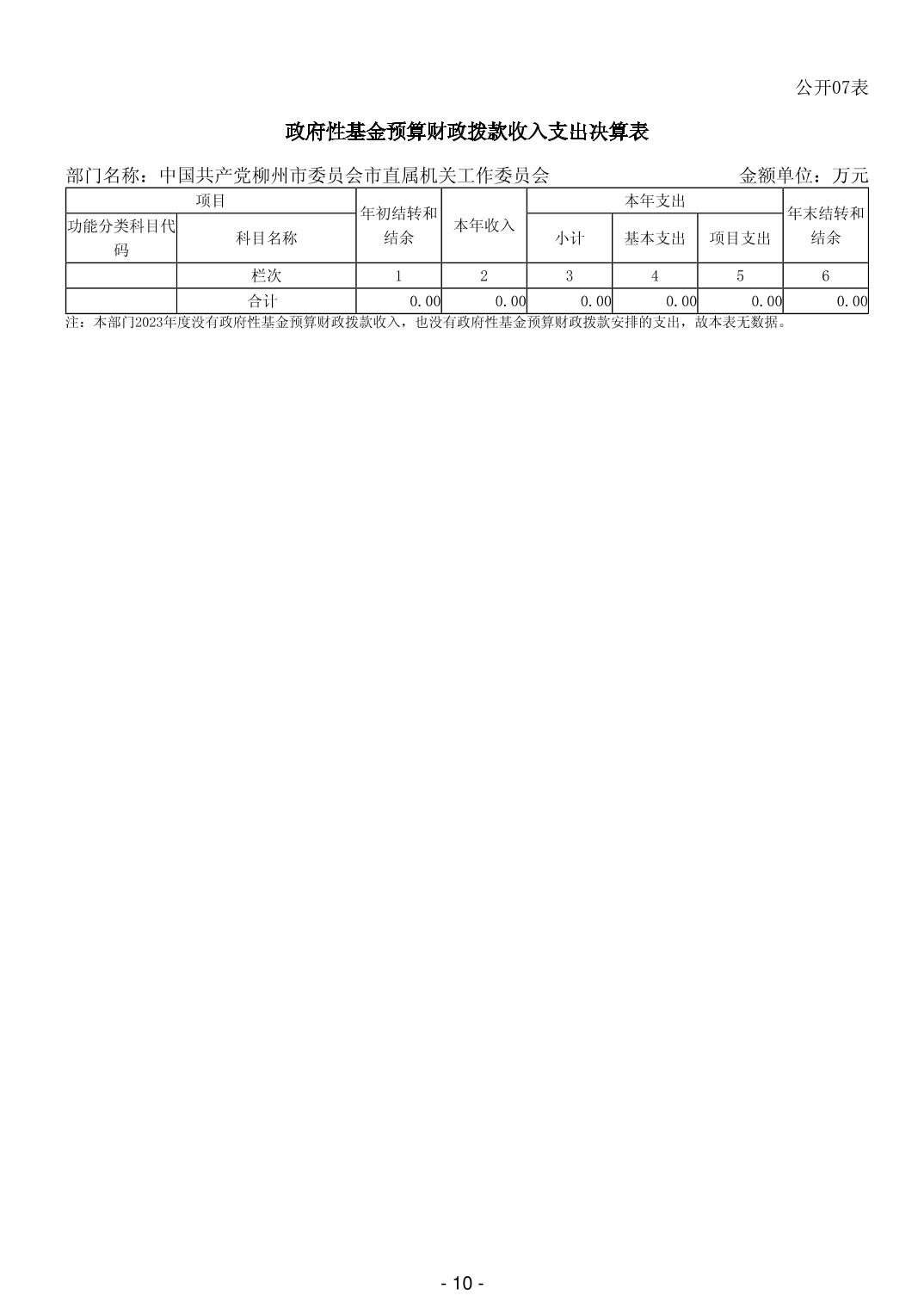 公开07表

政府性基金预算财政拨款收入支出决算表

部门名称：中国共产党柳州市委员会市直属机关工作委员会 金额单位：万元

| 项目 | | 年初结转和结余 | 本年收入 | 本年支出 | | | 年末结转和结余 |
|---|---|---|---|---|---|---|---|
| 功能分类科目代码 | 科目名称 | | | 小计 | 基本支出 | 项目支出 | |
| | 栏次 | 1 | 2 | 3 | 4 | 5 | 6 |
| | 合计 | 0.00 | 0.00 | 0.00 | 0.00 | 0.00 | 0.00 |

注：本部门2023年度没有政府性基金预算财政拨款收入，也没有政府性基金预算财政拨款安排的支出，故本表无数据。

- 10 -